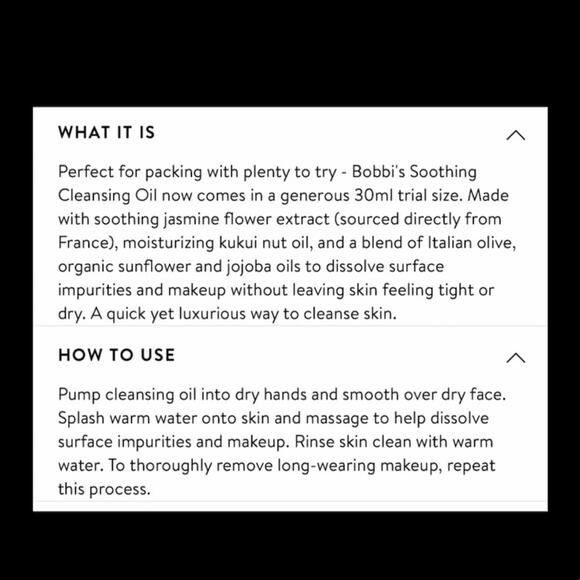 WHAT IT IS

Perfect for packing with plenty to try - Bobbi's Soothing Cleansing Oil now comes in a generous 30ml trial size. Made with soothing jasmine flower extract (sourced directly from France), moisturizing kukui nut oil, and a blend of Italian olive, organic sunflower and jojoba oils to dissolve surface impurities and makeup without leaving skin feeling tight or dry. A quick yet luxurious way to cleanse skin.

HOW TO USE

Pump cleansing oil into dry hands and smooth over dry face. Splash warm water onto skin and massage to help dissolve surface impurities and makeup. Rinse skin clean with warm water. To thoroughly remove long-wearing makeup, repeat this process.